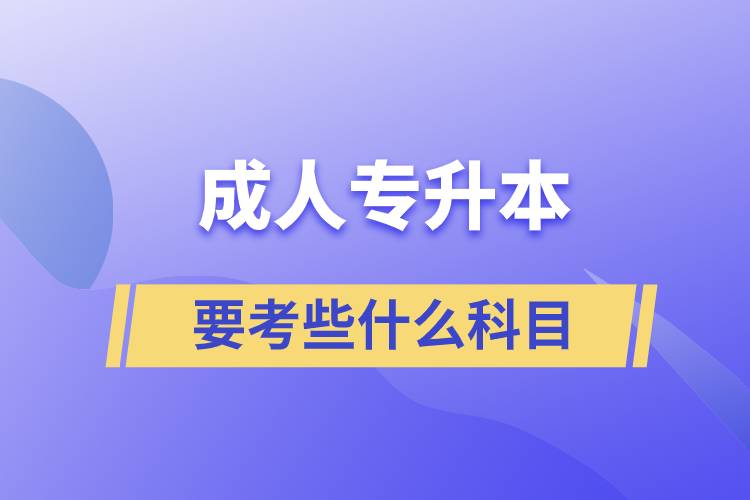 成人专升本

要考些什么科目